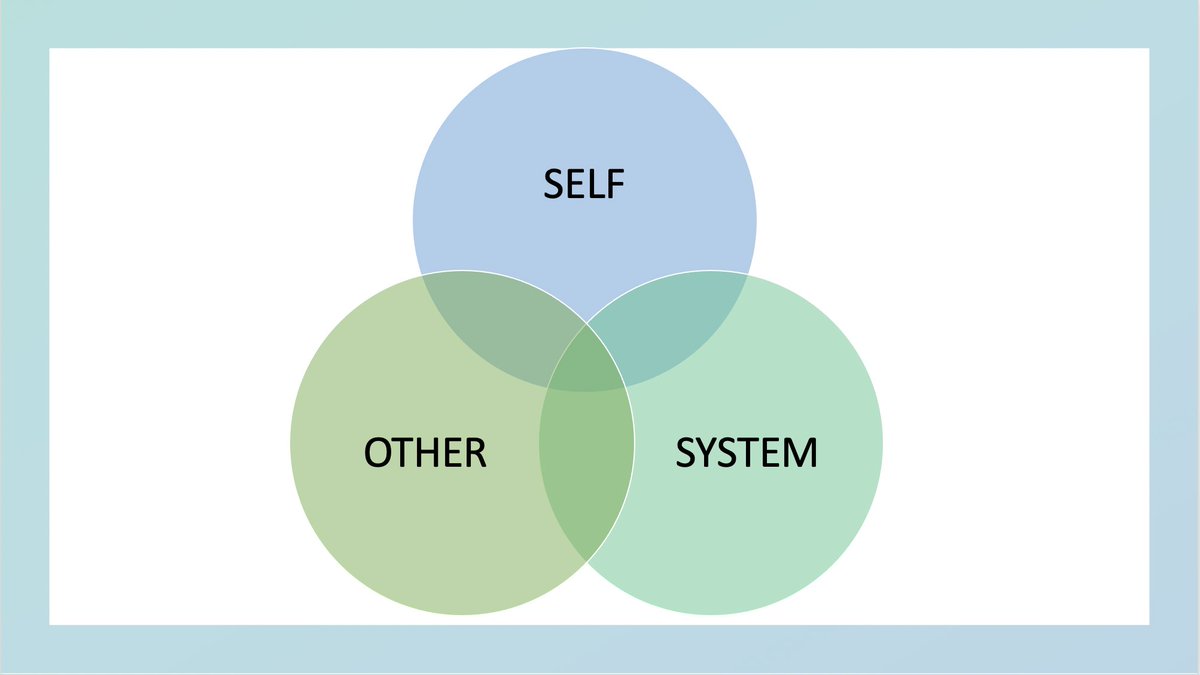 SELF

OTHER

SYSTEM